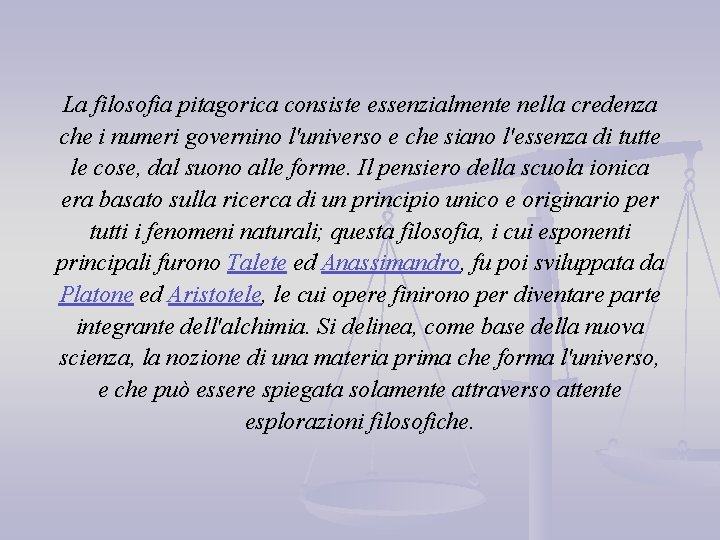 La filosofia pitagorica consiste essenzialmente nella credenza che i numeri governino l'universo e che siano l'essenza di tutte le cose, dal suono alle forme. Il pensiero della scuola ionica era basato sulla ricerca di un principio unico e originario per tutti i fenomeni naturali; questa filosofia, i cui esponenti principali furono Talete ed Anassimandro, fu poi sviluppata da Platone ed Aristotele, le cui opere finirono per diventare parte integrante dell'alchimia. Si delinea, come base della nuova scienza, la nozione di una materia prima che forma l'universo, e che può essere spiegata solamente attraverso attente esplorazioni filosofiche.